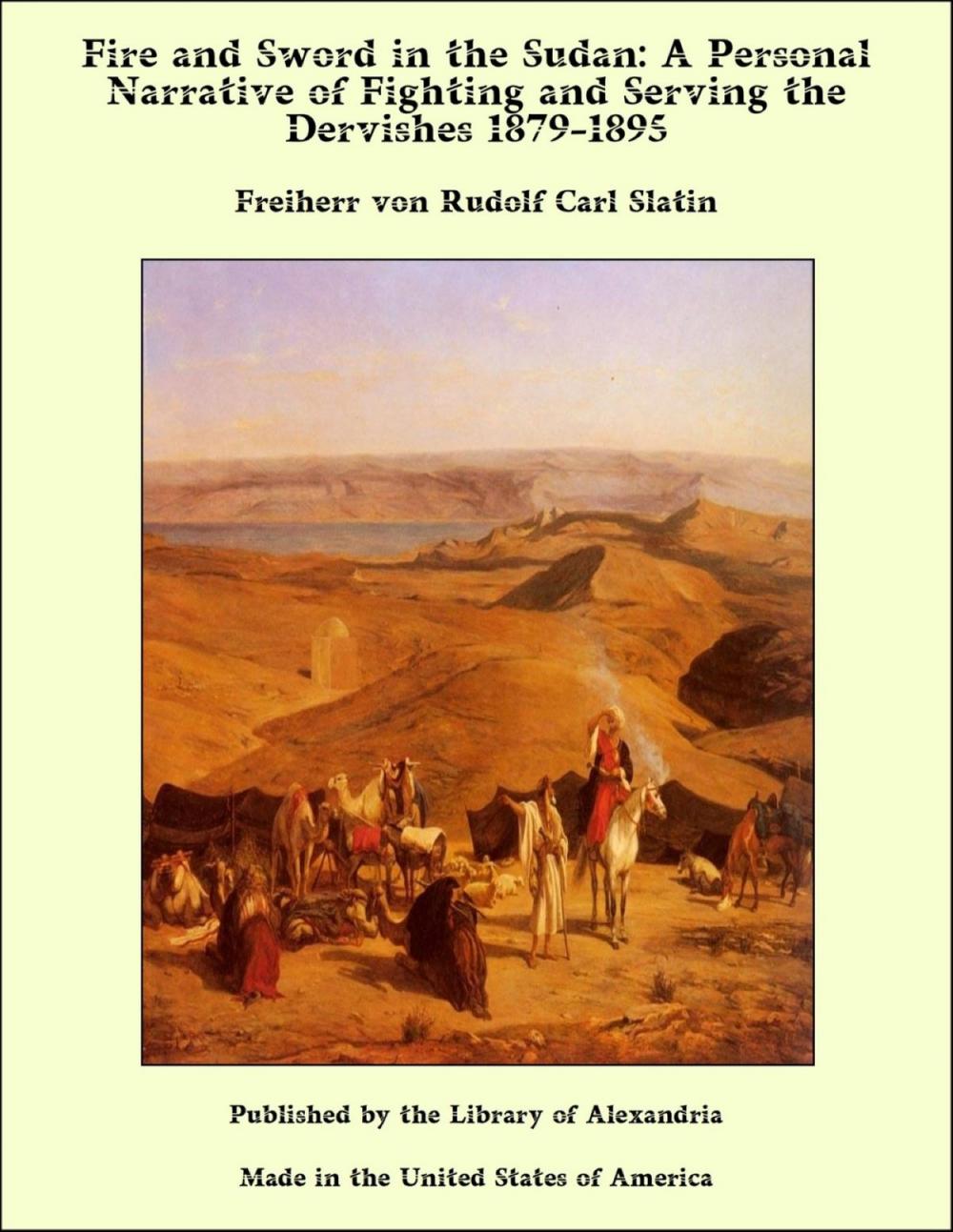 Fire and Sword in the Sudan: A Personal Narrative of Fighting and Serving the Dervishes 1879-1895

Freiherr von Rudolf Carl Slatin

Published by the Library of Alexandria

Made in the United States of America